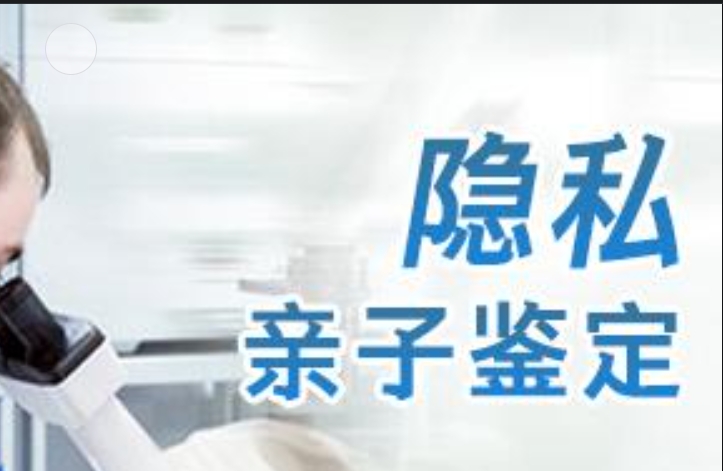 隐私
亲子鉴定